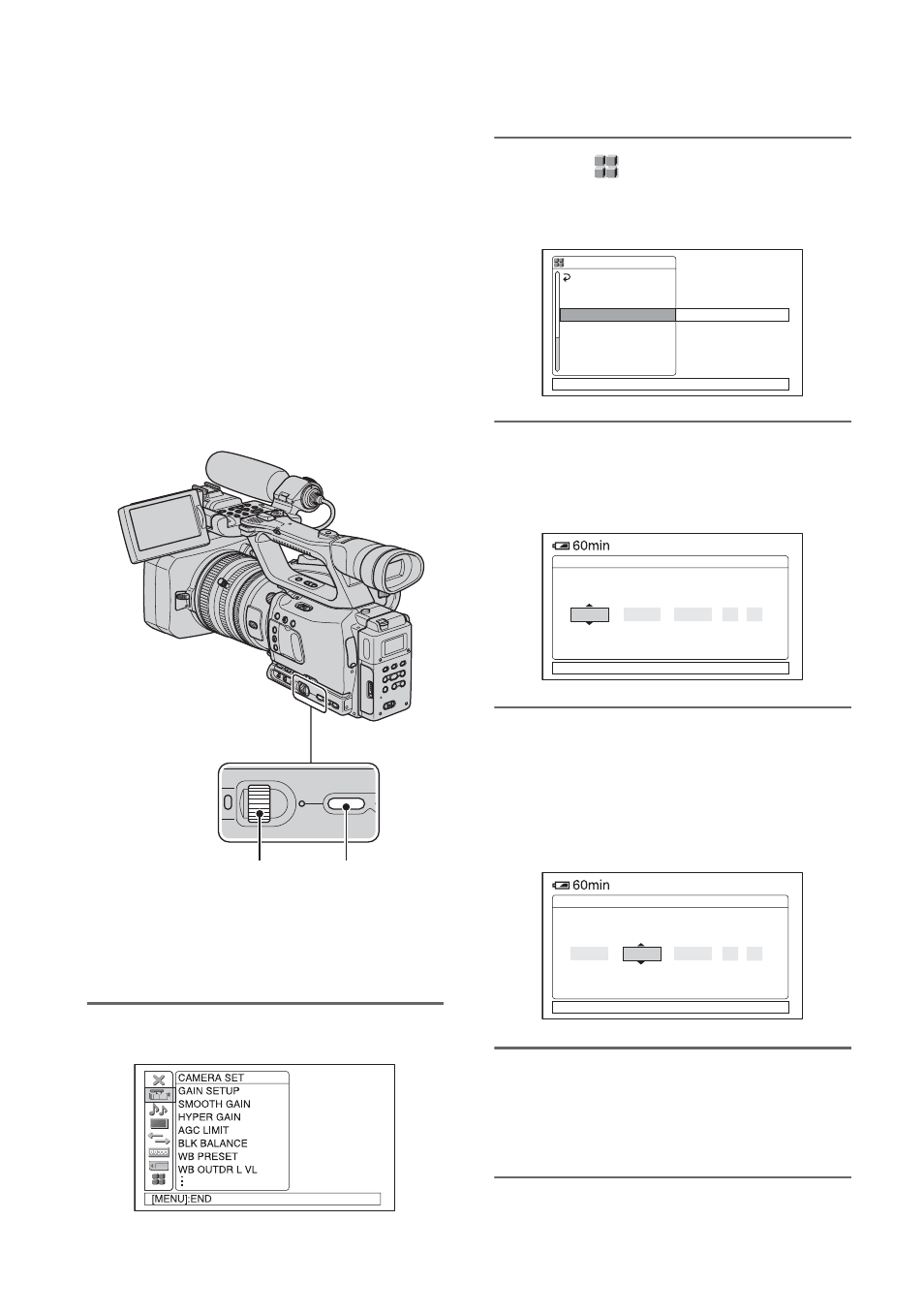 60min

60min

CAMERA SET
GAIN SETUP
SMOOTH GAIN
HYPER GAIN
AGC LIMIT
BLK BALANCE
WB PRESET
WB OUTDR L VL
⋮
[MENU]:END